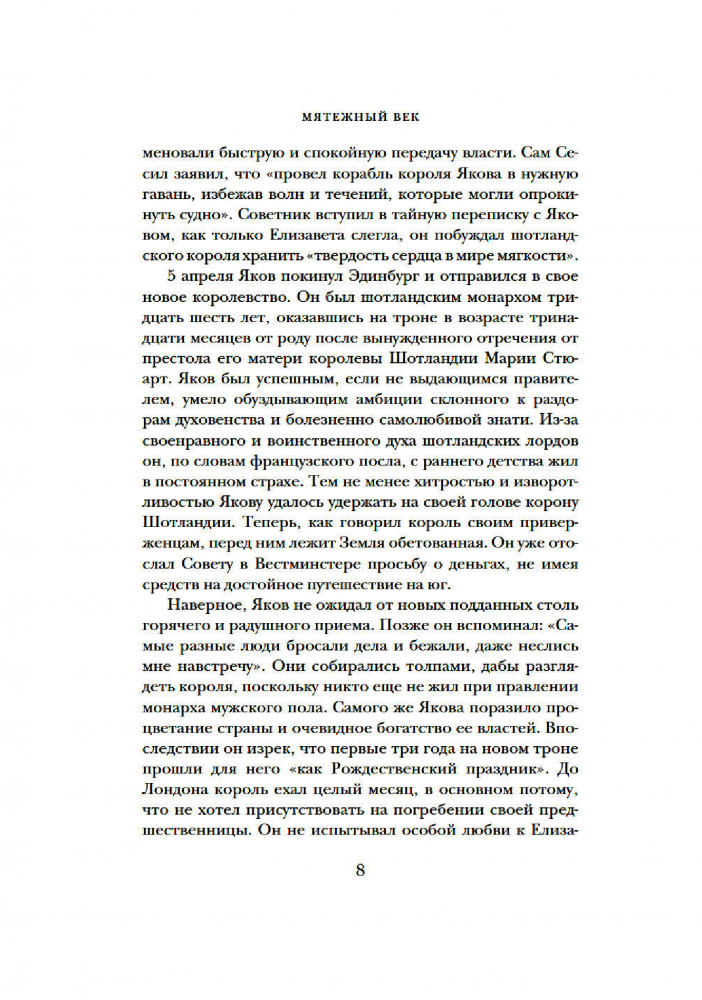 МЯТЕЖНЫЙ ВЕК

меновали быструю и спокойную передачу власти. Сам Сесил заявил, что «провел корабль короля Якова в нужную гавань, избежав волн и течений, которые могли опрокинуть судно». Советник вступил в тайную переписку с Яковом, как только Елизавета слегла, он побуждал шотландского короля хранить «твердость сердца в мире мягкости».

5 апреля Яков покинул Эдинбург и отправился в свое новое королевство. Он был шотландским монархом тридцать шесть лет, оказавшись на троне в возрасте тринадцати месяцев от роду после вынужденного отречения от престола его матери королевы Шотландии Марии Стюарт. Яков был успешным, если не выдающимся правителем, умело обуздывающим амбиции склонного к раздорам духовенства и болезненно самолюбивой знати. Из-за своенравного и воинственного духа шотландских лордов он, по словам французского посла, с раннего детства жил в постоянном страхе. Тем не менее хитростью и изворотливостью Якову удалось удержать на своей голове корону Шотландии. Теперь, как говорил король своим приверженцам, перед ним лежит Земля обетованная. Он уже отослал Совету в Вестминстере просьбу о деньгах, не имея средств на достойное путешествие на юг.

Наверное, Яков не ожидал от новых подданных столь горячего и радушного приема. Позже он вспоминал: «Самые разные люди бросали дела и бежали, даже неслись мне навстречу». Они собирались толпами, дабы разглядеть короля, поскольку никто еще не жил при правлении монарха мужского пола. Самого же Якова поразило процветание страны и очевидное богатство ее властей. Впоследствии он изрек, что первые три года на новом троне прошли для него «как Рождественский праздник». До Лондона король ехал целый месяц, в основном потому, что не хотел присутствовать на погребении своей предшественницы. Он не испытывал особой любви к Елиза-

8